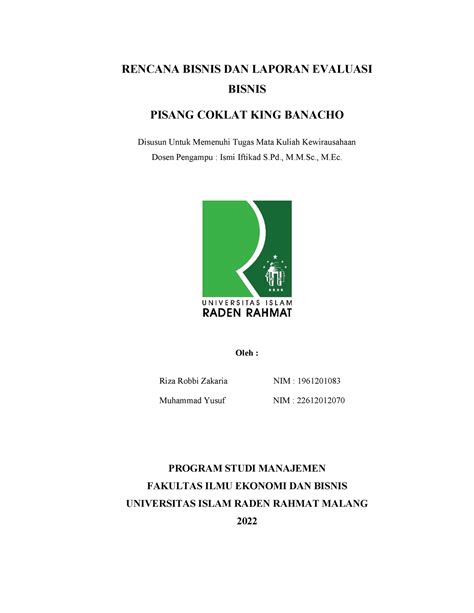 RENCANA BISNIS DAN LAPORAN EVALUASI BISNIS

PISANG COKLAT KING BANACHO

Disusun Untuk Memenuhi Tugas Mata Kuliah Kewirausahaan
Dosen Pengampu : Ismi Iftikad S.Pd., M.M.Sc., M.Ec.

UNIVERSITAS ISLAM
RADEN RAHMAT

Oleh :

Riza Robbi Zakaria NIM : 1961201083
Muhammad Yusuf NIM : 22612012070

PROGRAM STUDI MANAJEMEN
FAKULTAS ILMU EKONOMI DAN BISNIS
UNIVERSITAS ISLAM RADEN RAHMAT MALANG
2022